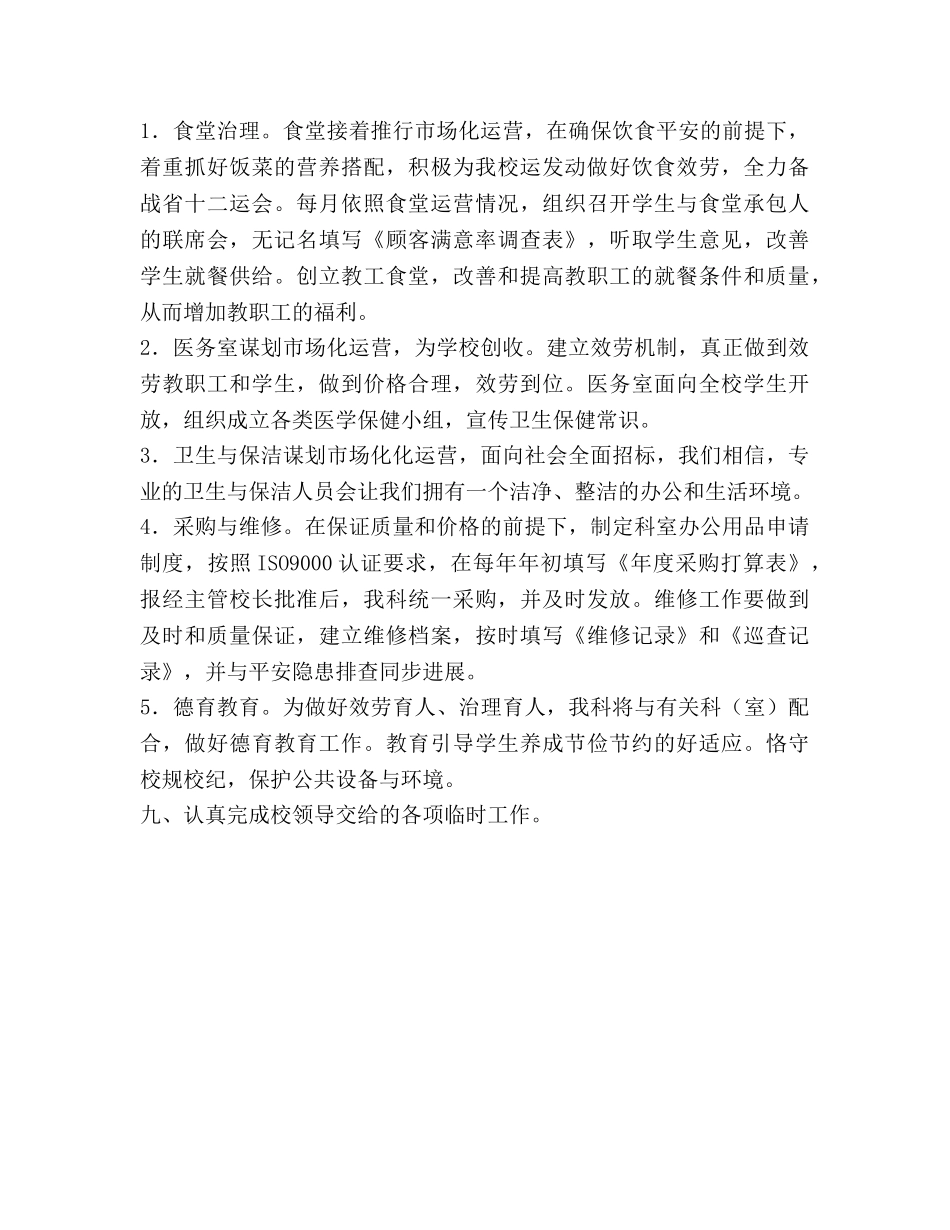 1．食堂治理。食堂接着推行市场化运营，在确保饮食平安的前提下，着重抓好饭菜的营养搭配，积极为我校运发动做好饮食效劳，全力备战省十二运会。每月依照食堂运营情况，组织召开学生与食堂承包人的联席会，无记名填写《顾客满意率调查表》，听取学生意见，改善学生就餐供给。创立教工食堂，改善和提高教职工的就餐条件和质量，从而增加教职工的福利。
2．医务室谋划市场化运营，为学校创收。建立效劳机制，真正做到效劳教职工和学生，做到价格合理，效劳到位。医务室面向全校学生开放，组织成立各类医学保健小组，宣传卫生保健常识。
3．卫生与保洁谋划市场化化运营，面向社会全面招标，我们相信，专业的卫生与保洁人员会让我们拥有一个洁净、整洁的办公和生活环境。
4．采购与维修。在保证质量和价格的前提下，制定科室办公用品申请制度，按照 ISO9000 认证要求，在每年年初填写《年度采购打算表》，报经主管校长批准后，我科统一采购，并及时发放。维修工作要做到及时和质量保证，建立维修档案，按时填写《维修记录》和《巡查记录》，并与平安隐患排查同步进展。
5．德育教育。为做好效劳育人、治理育人，我科将与有关科（室）配合，做好德育教育工作。教育引导学生养成节俭节约的好适应。恪守校规校纪，保护公共设备与环境。
九、认真完成校领导交给的各项临时工作。